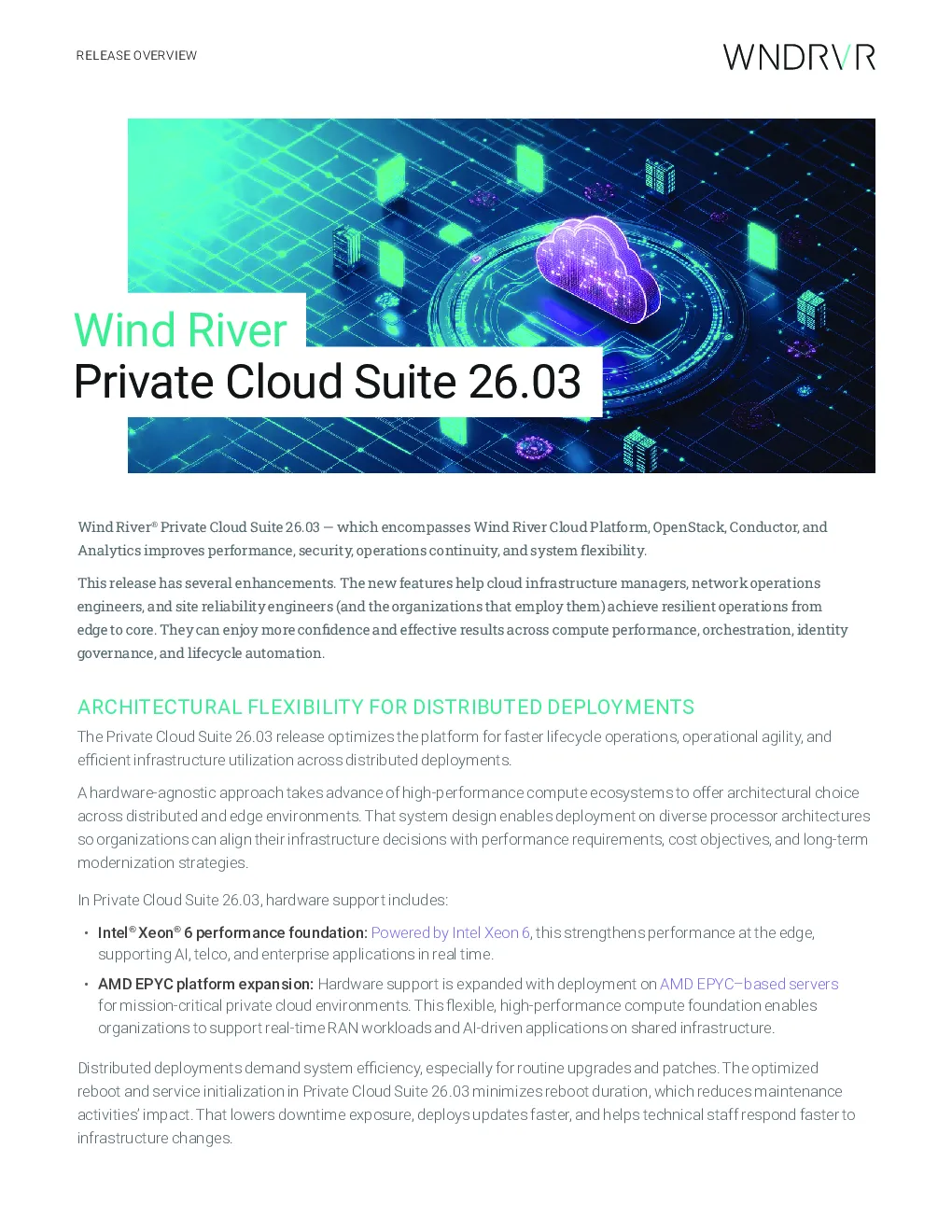 RELEASE OVERVIEW

WNDRVR

Wind River
Private Cloud Suite 26.03

Wind River® Private Cloud Suite 26.03 — which encompasses Wind River Cloud Platform, OpenStack, Conductor, and Analytics improves performance, security, operations continuity, and system flexibility.

This release has several enhancements. The new features help cloud infrastructure managers, network operations engineers, and site reliability engineers (and the organizations that employ them) achieve resilient operations from edge to core. They can enjoy more confidence and effective results across compute performance, orchestration, identity governance, and lifecycle automation.

ARCHITECTURAL FLEXIBILITY FOR DISTRIBUTED DEPLOYMENTS

The Private Cloud Suite 26.03 release optimizes the platform for faster lifecycle operations, operational agility, and efficient infrastructure utilization across distributed deployments.

A hardware-agnostic approach takes advance of high-performance compute ecosystems to offer architectural choice across distributed and edge environments. That system design enables deployment on diverse processor architectures so organizations can align their infrastructure decisions with performance requirements, cost objectives, and long-term modernization strategies.

In Private Cloud Suite 26.03, hardware support includes:

• Intel® Xeon® 6 performance foundation: Powered by Intel Xeon 6, this strengthens performance at the edge, supporting AI, telco, and enterprise applications in real time.

• AMD EPYC platform expansion: Hardware support is expanded with deployment on AMD EPYC–based servers for mission-critical private cloud environments. This flexible, high-performance compute foundation enables organizations to support real-time RAN workloads and AI-driven applications on shared infrastructure.

Distributed deployments demand system efficiency, especially for routine upgrades and patches. The optimized reboot and service initialization in Private Cloud Suite 26.03 minimizes reboot duration, which reduces maintenance activities' impact. That lowers downtime exposure, deploys updates faster, and helps technical staff respond faster to infrastructure changes.